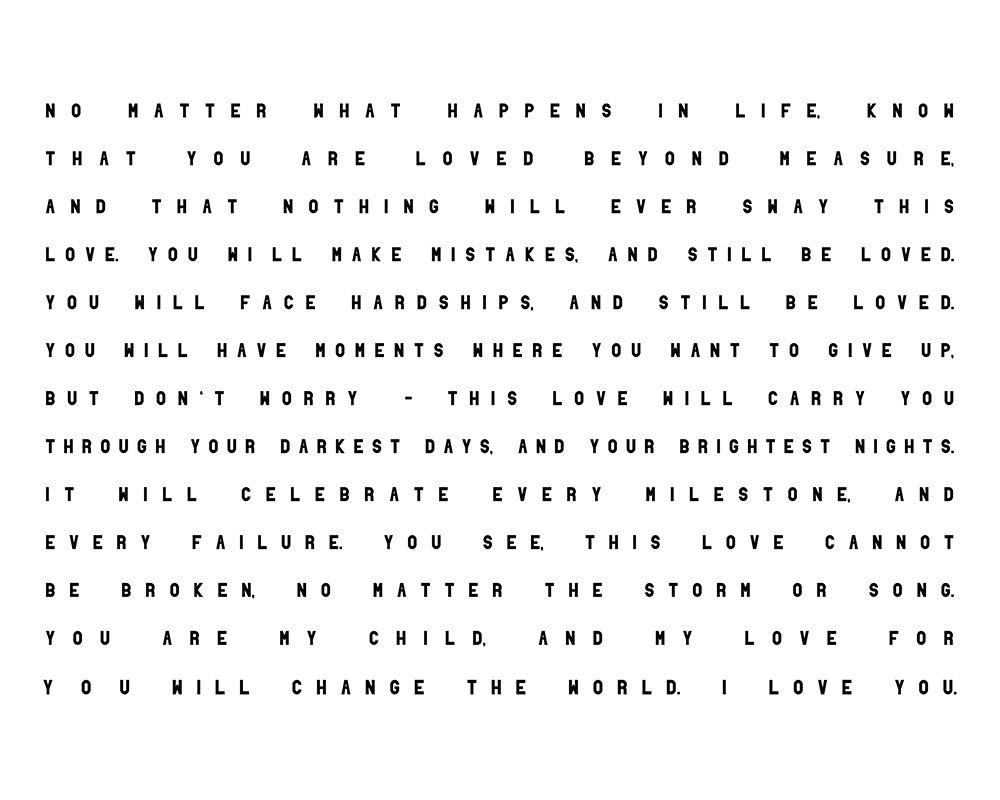 NO MATTER WHAT HAPPENS IN LIFE, KNOW THAT YOU ARE LOVED BEYOND MEASURE, AND THAT NOTHING WILL EVER SWAY THIS LOVE. YOU WILL MAKE MISTAKES, AND STILL BE LOVED. YOU WILL FACE HARDSHIPS, AND STILL BE LOVED. YOU WILL HAVE MOMENTS WHERE YOU WANT TO GIVE UP, BUT DON'T WORRY - THIS LOVE WILL CARRY YOU THROUGH YOUR DARKEST DAYS, AND YOUR BRIGHTEST NIGHTS. IT WILL CELEBRATE EVERY MILESTONE, AND EVERY FAILURE. YOU SEE, THIS LOVE CANNOT BE BROKEN, NO MATTER THE STORM OR SONG. YOU ARE MY CHILD, AND MY LOVE FOR YOU WILL CHANGE THE WORLD. I LOVE YOU.